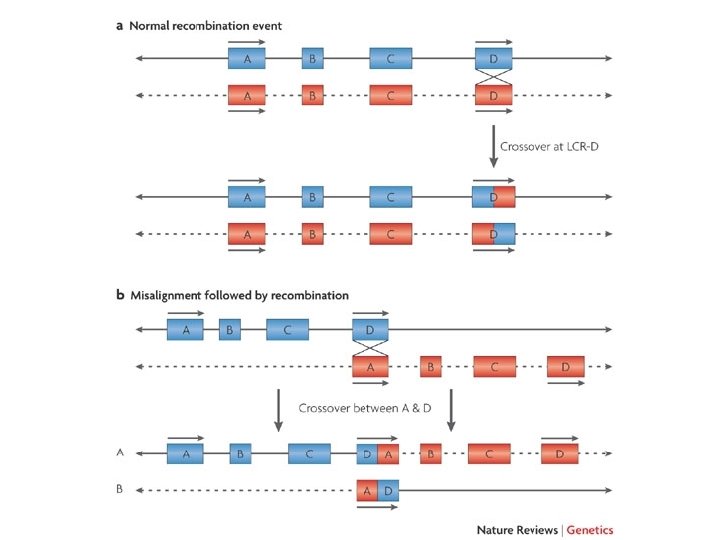 a Normal recombination event

A B C D

A B C D

Crossover at LCR-D

A B C D

A B C D

b Misalignment followed by recombination

A B C D

A B C D

Crossover between A & D

A A B C D A B C D

B A D

Nature Reviews | Genetics